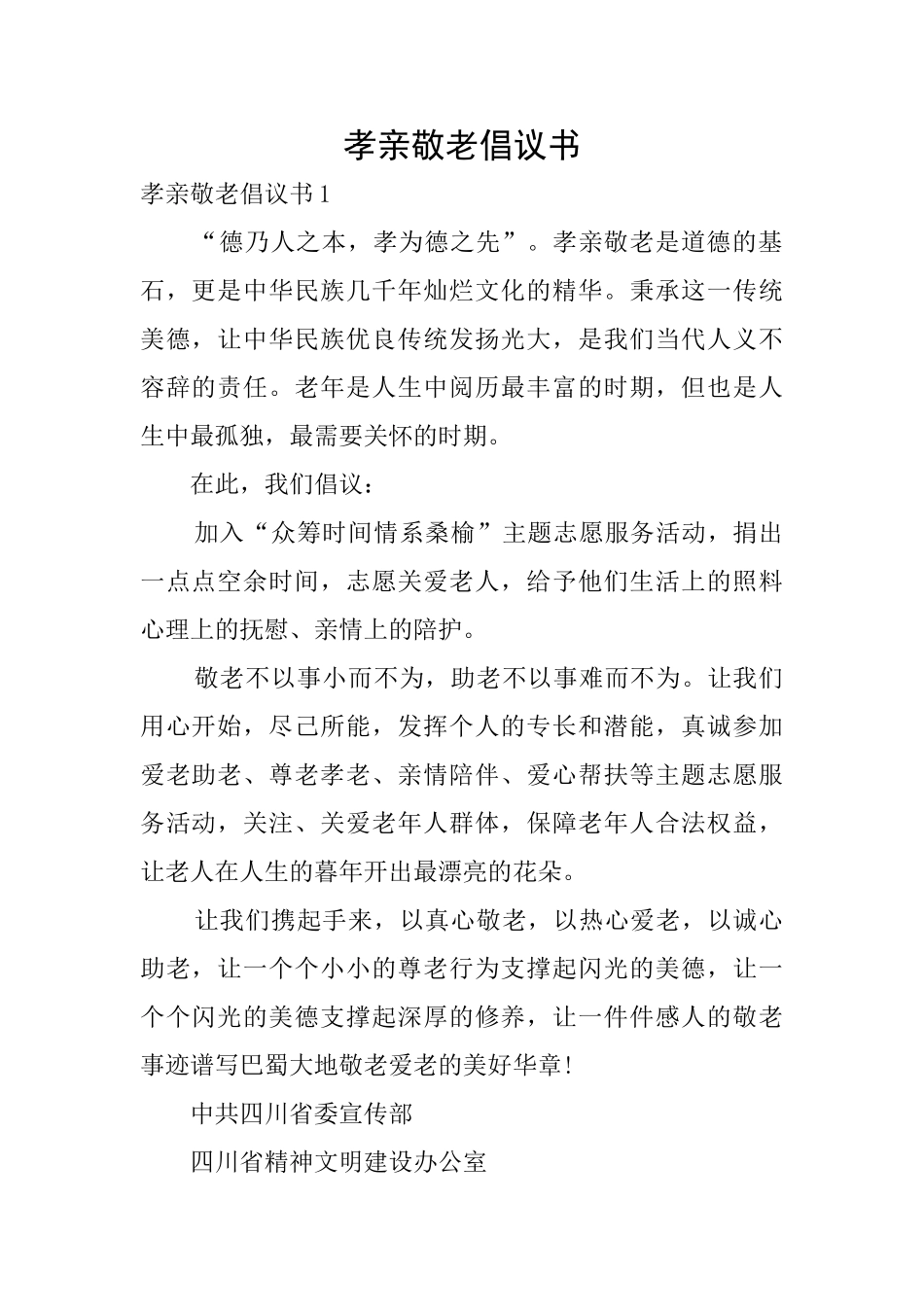 孝亲敬老倡议书

孝亲敬老倡议书1

“德乃人之本，孝为德之先”。孝亲敬老是道德的基石，更是中华民族几千年灿烂文化的精华。秉承这一传统美德，让中华民族优良传统发扬光大，是我们当代人义不容辞的责任。老年是人生中阅历最丰富的时期，但也是人生中最孤独，最需要关怀的时期。

在此，我们倡议：

加入“众筹时间情系桑榆”主题志愿服务活动，捐出一点点空余时间，志愿关爱老人，给予他们生活上的照料心理上的抚慰、亲情上的陪护。

敬老不以事小而不为，助老不以事难而不为。让我们用心开始，尽己所能，发挥个人的专长和潜能，真诚参加爱老助老、尊老孝老、亲情陪伴、爱心帮扶等主题志愿服务活动，关注、关爱老年人群体，保障老年人合法权益，让老人在人生的暮年开出最漂亮的花朵。

让我们携起手来，以真心敬老，以热心爱老，以诚心助老，让一个个小小的尊老行为支撑起闪光的美德，让一个个闪光的美德支撑起深厚的修养，让一件件感人的敬老事迹谱写巴蜀大地敬老爱老的美好华章！

中共四川省委宣传部

四川省精神文明建设办公室